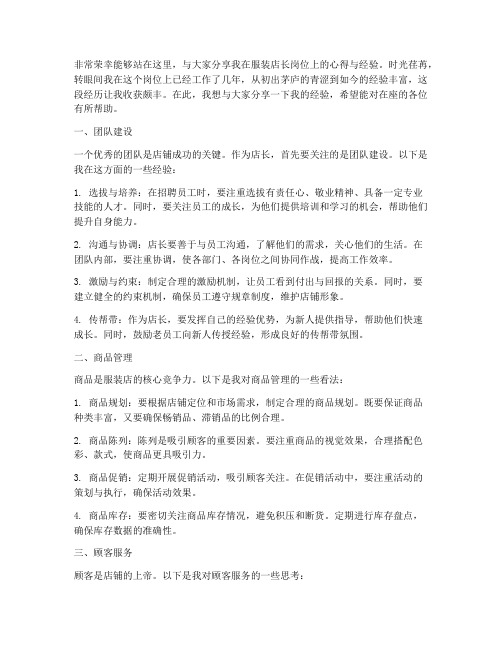 非常荣幸能够站在这里，与大家分享我在服装店长岗位上的心得与经验。时光荏苒，转眼间我在这个岗位上已经工作了几年，从初出茅庐的青涩到如今的经验丰富，这段经历让我收获颇丰。在此，我想与大家分享一下我的经验，希望能对在座的各位有所帮助。

一、团队建设

一个优秀的团队是店铺成功的关键。作为店长，首先要关注的是团队建设。以下是我在这方面的一些经验：

1. 选拔与培养：在招聘员工时，要注重选拔有责任心、敬业精神、具备一定专业技能的人才。同时，要关注员工的成长，为他们提供培训和学习的机会，帮助他们提升自身能力。

2. 沟通与协调：店长要善于与员工沟通，了解他们的需求，关心他们的生活。在团队内部，要注重协调，使各部门、各岗位之间协同作战，提高工作效率。

3. 激励与约束：制定合理的激励机制，让员工看到付出与回报的关系。同时，要建立健全的约束机制，确保员工遵守规章制度，维护店铺形象。

4. 传帮带：作为店长，要发挥自己的经验优势，为新人提供指导，帮助他们快速成长。同时，鼓励老员工向新人传授经验，形成良好的传帮带氛围。

二、商品管理

商品是服装店的核心竞争力。以下是我对商品管理的一些看法：

1. 商品规划：要根据店铺定位和市场需求，制定合理的商品规划。既要保证商品种类丰富，又要确保畅销品、滞销品的比例合理。

2. 商品陈列：陈列是吸引顾客的重要因素。要注重商品的视觉效果，合理搭配色彩、款式，使商品更具吸引力。

3. 商品促销：定期开展促销活动，吸引顾客关注。在促销活动中，要注重活动的策划与执行，确保活动效果。

4. 商品库存：要密切关注商品库存情况，避免积压和断货。定期进行库存盘点，确保库存数据的准确性。

三、顾客服务

顾客是店铺的上帝。以下是我对顾客服务的一些思考：